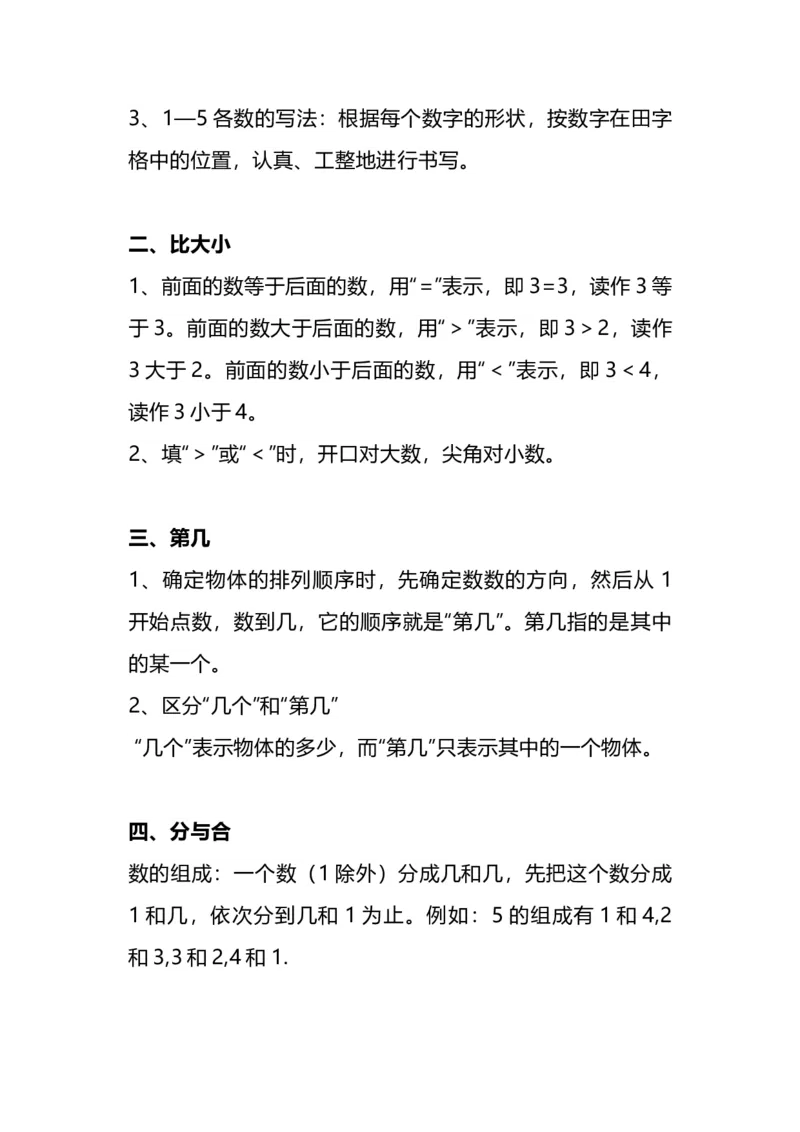 3、1—5 各数的写法：根据每个数字的形状，按数字在田字格中的位置，认真、工整地进行书写。

二、比大小

1、前面的数等于后面的数，用“＝”表示，即 3＝3，读作 3 等于 3。前面的数大于后面的数，用“＞”表示，即 3＞2，读作 3 大于 2。前面的数小于后面的数，用“＜”表示，即 3＜4，读作 3 小于 4。

2、填“＞”或“＜”时，开口对大数，尖角对小数。

三、第几

1、确定物体的排列顺序时，先确定数数的方向，然后从 1 开始点数，数到几，它的顺序就是“第几”。第几指的是其中的某一个。

2、区分“几个”和“第几”

“几个”表示物体的多少，而“第几”只表示其中的一个物体。

四、分与合

数的组成：一个数（1 除外）分成几和几，先把这个数分成 1 和几，依次分到几和 1 为止。例如：5 的组成有 1 和 4,2 和 3,3 和 2,4 和 1.